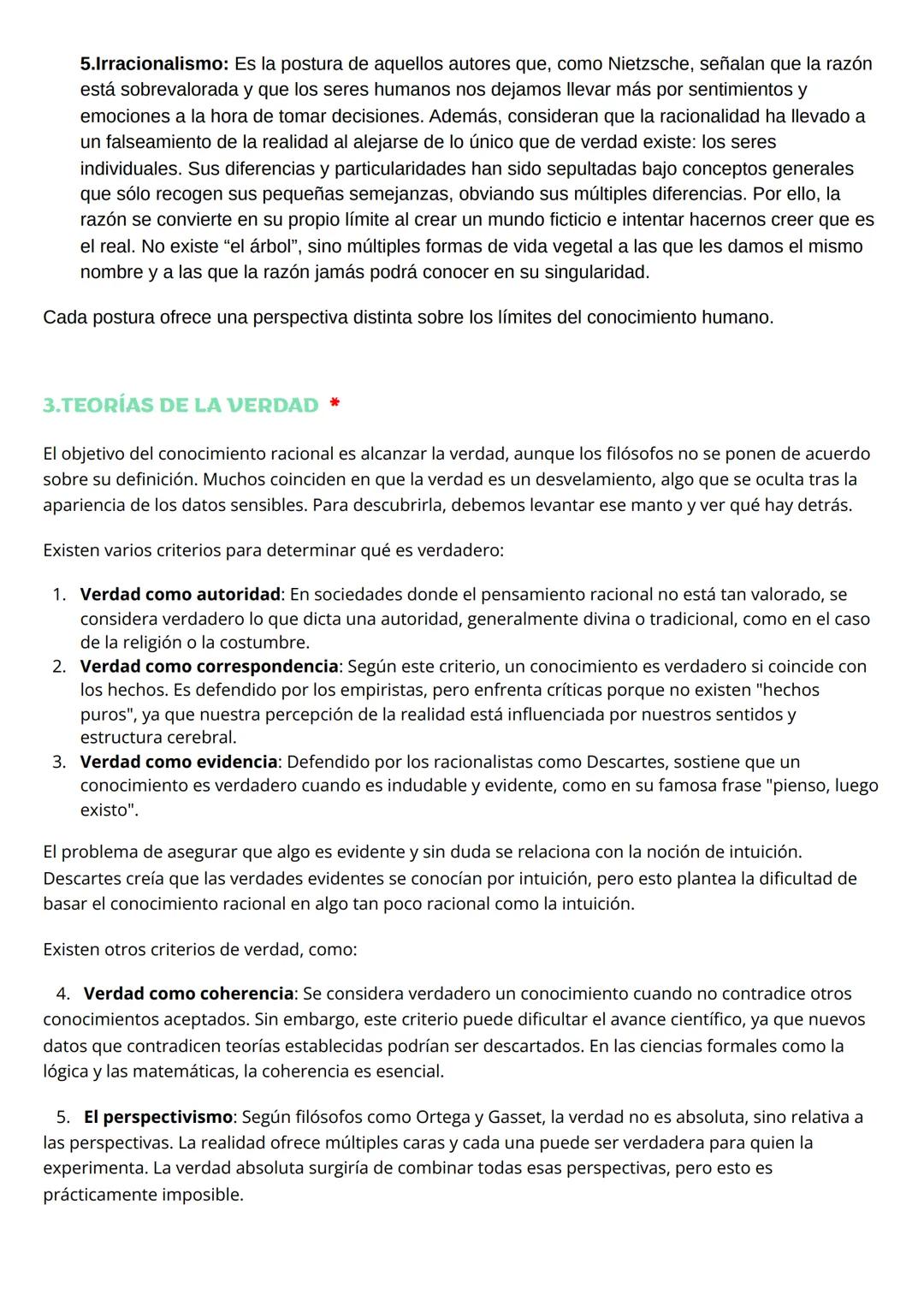 5.Irracionalismo: Es la postura de aquellos autores que, como Nietzsche, señalan que la razón está sobrevalorada y que los seres humanos nos dejamos llevar más por sentimientos y emociones a la hora de tomar decisiones. Además, consideran que la racionalidad ha llevado a un falseamiento de la realidad al alejarse de lo único que de verdad existe: los seres individuales. Sus diferencias y particularidades han sido sepultadas bajo conceptos generales que sólo recogen sus pequeñas semejanzas, obviando sus múltiples diferencias. Por ello, la razón se convierte en su propio límite al crear un mundo ficticio e intentar hacernos creer que es el real. No existe “el árbol”, sino múltiples formas de vida vegetal a las que les damos el mismo nombre y a las que la razón jamás podrá conocer en su singularidad.

Cada postura ofrece una perspectiva distinta sobre los límites del conocimiento humano.

3.TEORÍAS DE LA VERDAD *

El objetivo del conocimiento racional es alcanzar la verdad, aunque los filósofos no se ponen de acuerdo sobre su definición. Muchos coinciden en que la verdad es un desvelamiento, algo que se oculta tras la apariencia de los datos sensibles. Para descubrirla, debemos levantar ese manto y ver qué hay detrás.

Existen varios criterios para determinar qué es verdadero:

1. Verdad como autoridad: En sociedades donde el pensamiento racional no está tan valorado, se considera verdadero lo que dicta una autoridad, generalmente divina o tradicional, como en el caso de la religión o la costumbre.
2. Verdad como correspondencia: Según este criterio, un conocimiento es verdadero si coincide con los hechos. Es defendido por los empiristas, pero enfrenta críticas porque no existen "hechos puros", ya que nuestra percepción de la realidad está influenciada por nuestros sentidos y estructura cerebral.
3. Verdad como evidencia: Defendido por los racionalistas como Descartes, sostiene que un conocimiento es verdadero cuando es indudable y evidente, como en su famosa frase "pienso, luego existo".

El problema de asegurar que algo es evidente y sin duda se relaciona con la noción de intuición. Descartes creía que las verdades evidentes se conocían por intuición, pero esto plantea la dificultad de basar el conocimiento racional en algo tan poco racional como la intuición.

Existen otros criterios de verdad, como:

4. Verdad como coherencia: Se considera verdadero un conocimiento cuando no contradice otros conocimientos aceptados. Sin embargo, este criterio puede dificultar el avance científico, ya que nuevos datos que contradicen teorías establecidas podrían ser descartados. En las ciencias formales como la lógica y las matemáticas, la coherencia es esencial.

5. El perspectivismo: Según filósofos como Ortega y Gasset, la verdad no es absoluta, sino relativa a las perspectivas. La realidad ofrece múltiples caras y cada una puede ser verdadera para quien la experimenta. La verdad absoluta surgiría de combinar todas esas perspectivas, pero esto es prácticamente imposible.